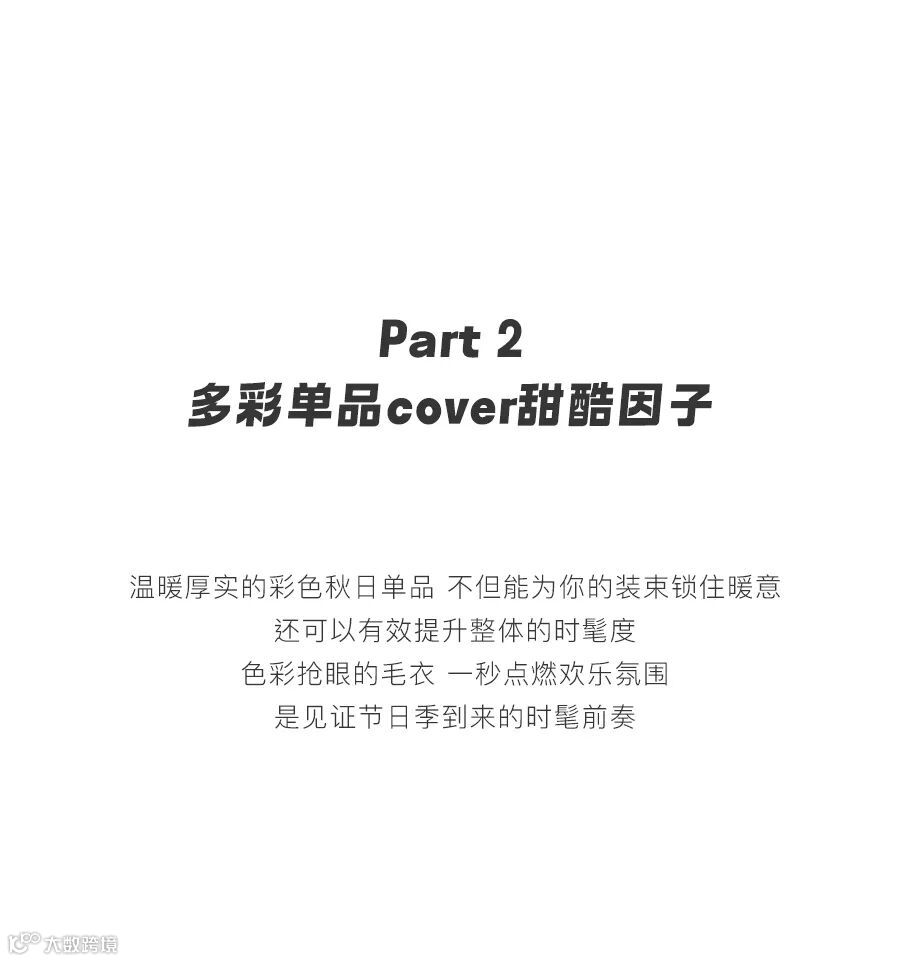 Part 2
多彩单品cover甜酷因子

温暖厚实的彩色秋日单品 不但能为你的装束锁住暖意
还可以有效提升整体的时髦度
色彩抢眼的毛衣 一秒点燃欢乐氛围
是见证节日季到来的时髦前奏

大数跨境